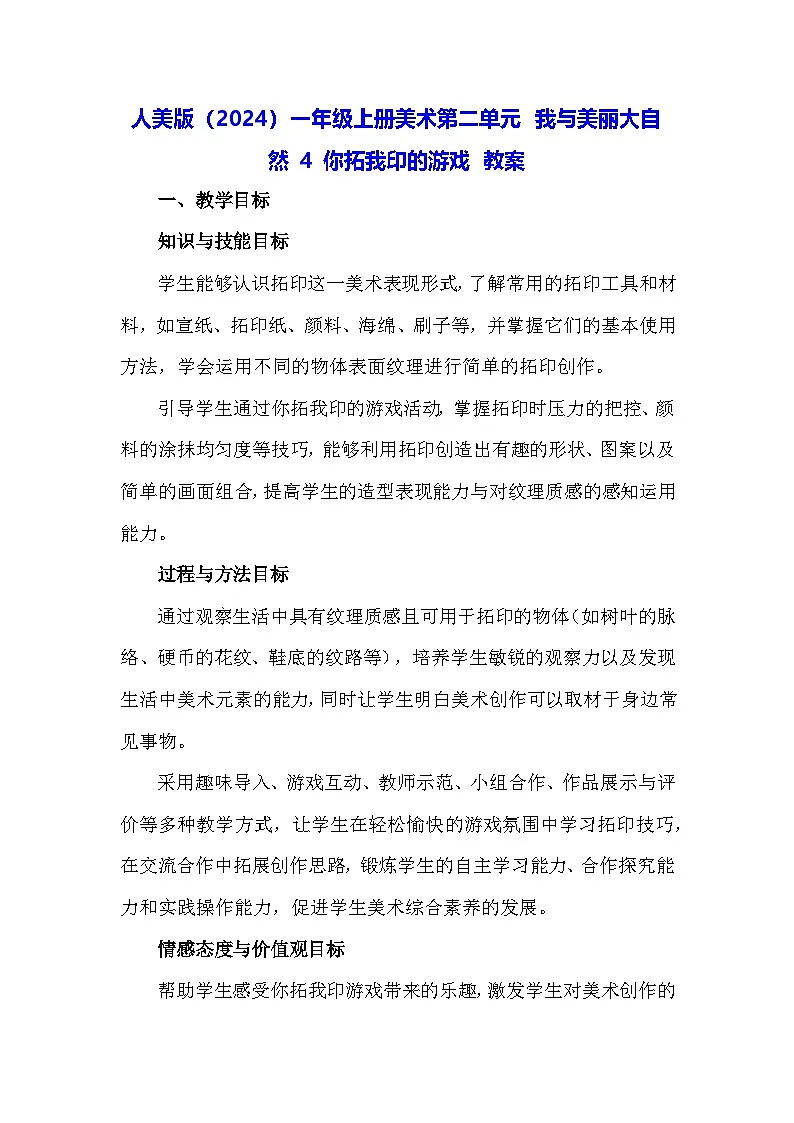 人美版（2024）一年级上册美术第二单元 我与美丽大自然 4 你拓我印的游戏 教案

一、教学目标

知识与技能目标

学生能够认识拓印这一美术表现形式，了解常用的拓印工具和材料，如宣纸、拓印纸、颜料、海绵、刷子等，并掌握它们的基本使用方法，学会运用不同的物体表面纹理进行简单的拓印创作。

引导学生通过你拓我印的游戏活动，掌握拓印时压力的把控、颜料的涂抹均匀度等技巧，能够利用拓印创造出有趣的形状、图案以及简单的画面组合，提高学生的造型表现能力与对纹理质感的感知运用能力。

过程与方法目标

通过观察生活中具有纹理质感且可用于拓印的物体（如树叶的脉络、硬币的花纹、鞋底的纹路等），培养学生敏锐的观察力以及发现生活中美术元素的能力，同时让学生明白美术创作可以取材于身边常见事物。

采用趣味导入、游戏互动、教师示范、小组合作、作品展示与评价等多种教学方式，让学生在轻松愉快的游戏氛围中学习拓印技巧，在交流合作中拓展创作思路，锻炼学生的自主学习能力、合作探究能力和实践操作能力，促进学生美术综合素养的发展。

情感态度与价值观目标

帮助学生感受你拓我印游戏带来的乐趣，激发学生对美术创作的